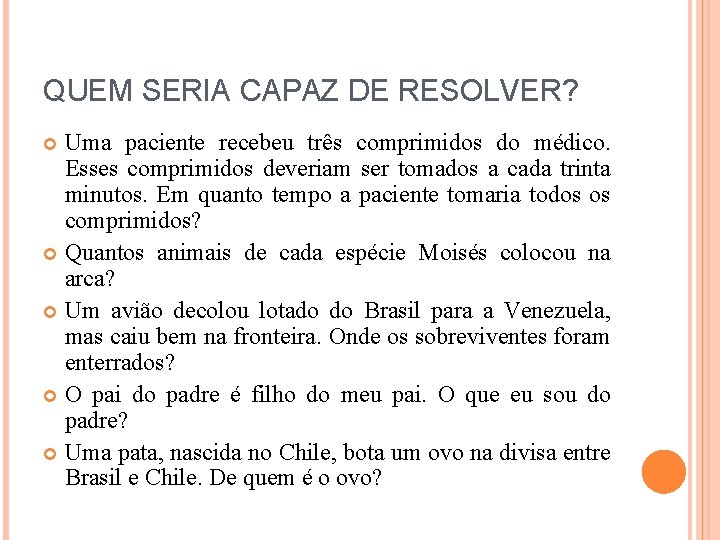 QUEM SERIA CAPAZ DE RESOLVER?

Uma paciente recebeu três comprimidos do médico. Esses comprimidos deveriam ser tomados a cada trinta minutos. Em quanto tempo a paciente tomaria todos os comprimidos?

Quantos animais de cada espécie Moisés colocou na arca?

Um avião decolou lotado do Brasil para a Venezuela, mas caiu bem na fronteira. Onde os sobreviventes foram enterrados?

O pai do padre é filho do meu pai. O que eu sou do padre?

Uma pata, nascida no Chile, bota um ovo na divisa entre Brasil e Chile. De quem é o ovo?